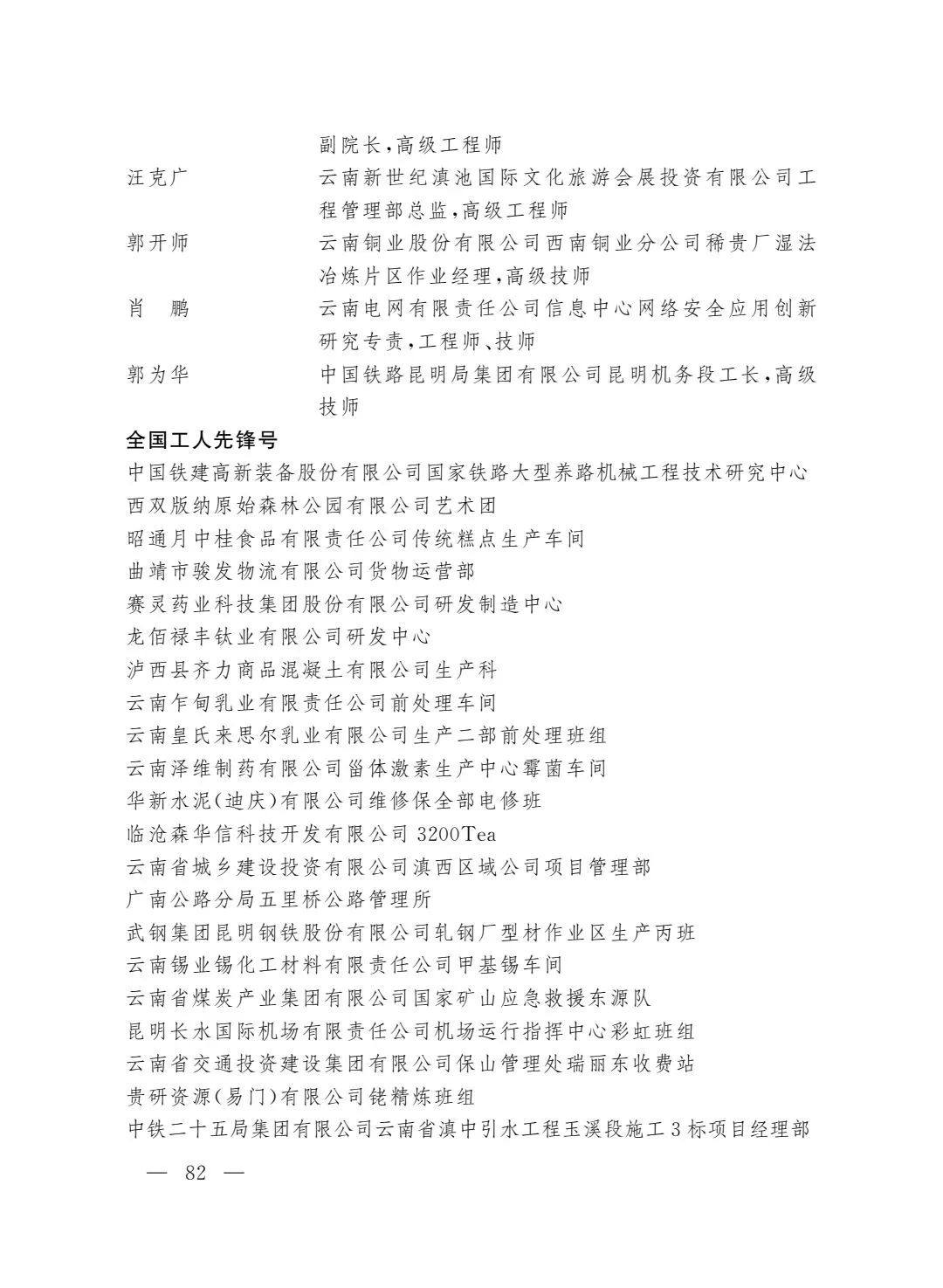 副院长,高级工程师

汪克广　云南新世纪滇池国际文化旅游会展投资有限公司工程管理部总监,高级工程师

郭开师　云南铜业股份有限公司西南铜业分公司稀贵厂湿法冶炼片区作业经理,高级技师

肖　鹏　云南电网有限责任公司信息中心网络安全应用创新研究专责,工程师、技师

郭为华　中国铁路昆明局集团有限公司昆明机务段工长,高级技师

全国工人先锋号

中国铁建高新装备股份有限公司国家铁路大型养路机械工程技术研究中心
西双版纳原始森林公园有限公司艺术团
昭通月中桂食品有限责任公司传统糕点生产车间
曲靖市骏发物流有限公司货物运营部
赛灵药业科技集团股份有限公司研发制造中心
龙佰禄丰钛业有限公司研发中心
泸西县齐力商品混凝土有限公司生产科
云南乍甸乳业有限责任公司前处理车间
云南皇氏来思尔乳业有限公司生产二部前处理班组
云南泽维制药有限公司甾体激素生产中心霉菌车间
华新水泥(迪庆)有限公司维修保全部电修班
临沧森华信科技开发有限公司3200Tea
云南省城乡建设投资有限公司滇西区域公司项目管理部
广南公路分局五里桥公路管理所
武钢集团昆明钢铁股份有限公司轧钢厂型材作业区生产丙班
云南锡业锡化工材料有限责任公司甲基锡车间
云南省煤炭产业集团有限公司国家矿山应急救援东源队
昆明长水国际机场有限责任公司机场运行指挥中心彩虹班组
云南省交通投资建设集团有限公司保山管理处瑞丽东收费站
贵研资源(易门)有限公司铑精炼班组
中铁二十五局集团有限公司云南省滇中引水工程玉溪段施工3标项目经理部

— 82 —